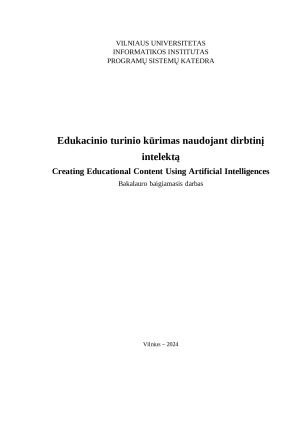 VILNIAUS UNIVERSITETAS
INFORMATIKOS INSTITUTAS
PROGRAMŲ SISTEMŲ KATEDRA

Edukacinio turinio kūrimas naudojant dirbtinį intelektą
Creating Educational Content Using Artificial Intelligences
Bakalauro baigiamasis darbas

Vilnius – 2024